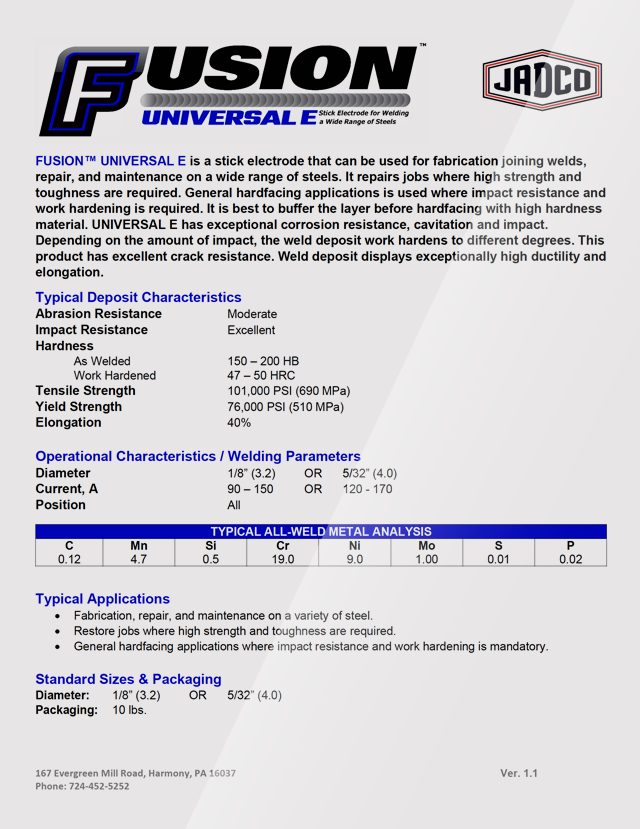 FUSION™

UNIVERSAL E Stick Electrode for Welding a Wide Range of Steels

JADCO

FUSION™ UNIVERSAL E is a stick electrode that can be used for fabrication joining welds, repair, and maintenance on a wide range of steels. It repairs jobs where high strength and toughness are required. General hardfacing applications is used where impact resistance and work hardening is required. It is best to buffer the layer before hardfacing with high hardness material. UNIVERSAL E has exceptional corrosion resistance, cavitation and impact. Depending on the amount of impact, the weld deposit work hardens to different degrees. This product has excellent crack resistance. Weld deposit displays exceptionally high ductility and elongation.

Typical Deposit Characteristics
Abrasion Resistance Moderate
Impact Resistance Excellent
Hardness
As Welded 150 – 200 HB
Work Hardened 47 – 50 HRC
Tensile Strength 101,000 PSI (690 MPa)
Yield Strength 76,000 PSI (510 MPa)
Elongation 40%

Operational Characteristics / Welding Parameters
Diameter 1/8" (3.2) OR 5/32" (4.0)
Current, A 90 – 150 OR 120 - 170
Position All

TYPICAL ALL-WELD METAL ANALYSIS

| C | Mn | Si | Cr | Ni | Mo | S | P |
|---|---|---|---|---|---|---|---|
| 0.12 | 4.7 | 0.5 | 19.0 | 9.0 | 1.00 | 0.01 | 0.02 |

Typical Applications
• Fabrication, repair, and maintenance on a variety of steel.
• Restore jobs where high strength and toughness are required.
• General hardfacing applications where impact resistance and work hardening is mandatory.

Standard Sizes & Packaging
Diameter: 1/8" (3.2) OR 5/32" (4.0)
Packaging: 10 lbs.

167 Evergreen Mill Road, Harmony, PA 16037
Phone: 724-452-5252

Ver. 1.1